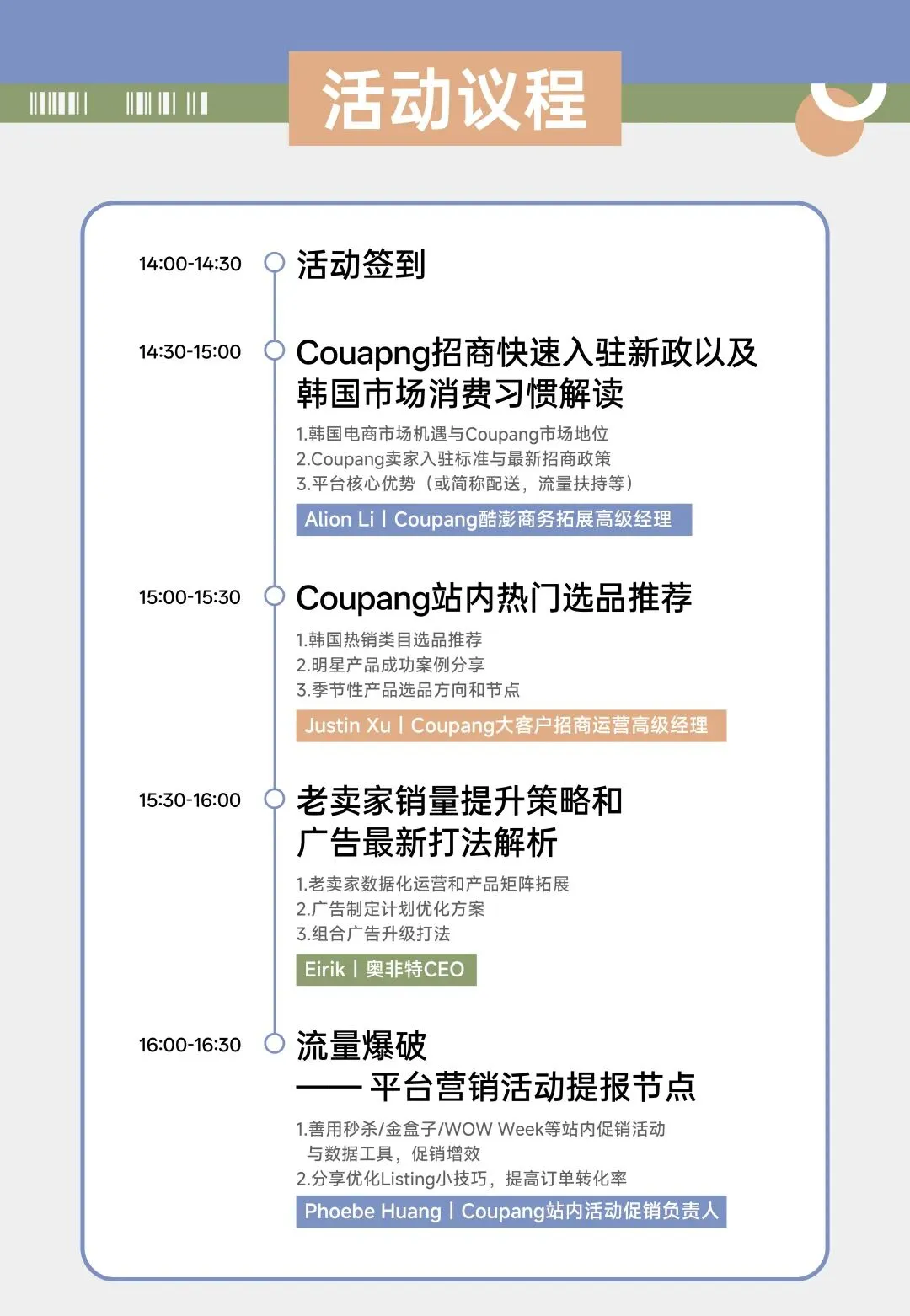 活动议程

14:00-14:30 活动签到

14:30-15:00 Couapng招商快速入驻新政以及韩国市场消费习惯解读

1.韩国电商市场机遇与Coupang市场地位
2.Coupang卖家入驻标准与最新招商政策
3.平台核心优势（或简称配送，流量扶持等）

Alion Li | Coupang酷澎商务拓展高级经理

15:00-15:30 Coupang站内热门选品推荐

1.韩国热销类目选品推荐
2.明星产品成功案例分享
3.季节性产品选品方向和节点

Justin Xu | Coupang大客户招商运营高级经理

15:30-16:00 老卖家销量提升策略和广告最新打法解析

1.老卖家数据化运营和产品矩阵拓展
2.广告制定计划优化方案
3.组合广告升级打法

Eirik | 奥非特CEO

16:00-16:30 流量爆破
—— 平台营销活动提报节点

1.善用秒杀/金盒子/WOW Week等站内促销活动与数据工具，促销增效
2.分享优化Listing小技巧，提高订单转化率

Phoebe Huang | Coupang站内活动促销负责人